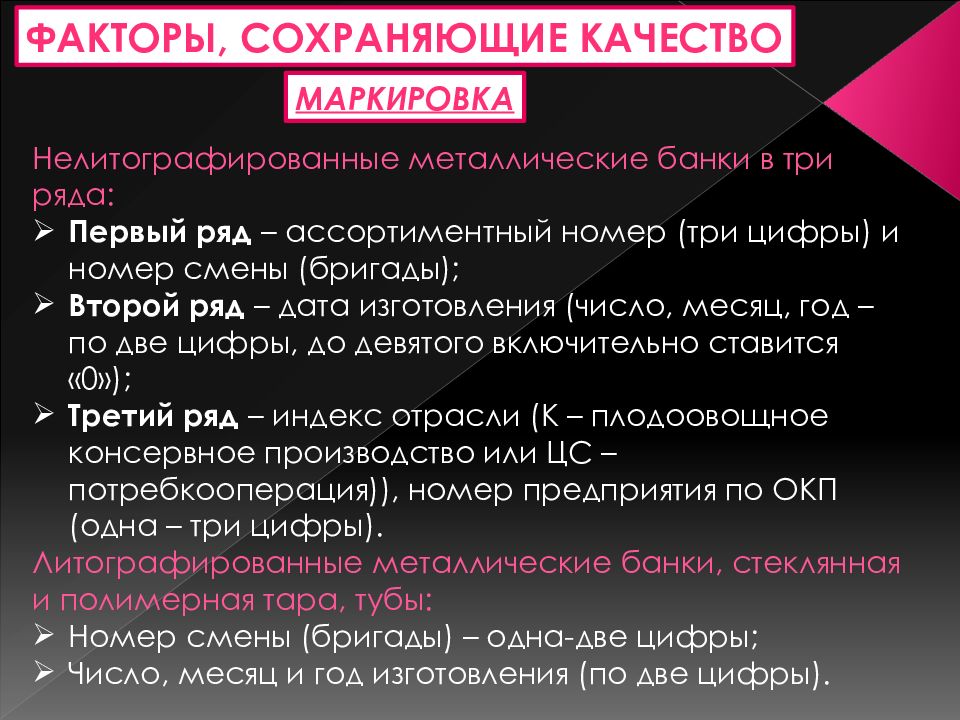 ФАКТОРЫ, СОХРАНЯЮЩИЕ КАЧЕСТВО

МАРКИРОВКА

Нелитографированные металлические банки в три ряда:
➢ Первый ряд – ассортиментный номер (три цифры) и номер смены (бригады);
➢ Второй ряд – дата изготовления (число, месяц, год – по две цифры, до девятого включительно ставится «0»);
➢ Третий ряд – индекс отрасли (К – плодоовощное консервное производство или ЦС – потребкооперация)), номер предприятия по ОКП (одна – три цифры).

Литографированные металлические банки, стеклянная и полимерная тара, тубы:
➢ Номер смены (бригады) – одна-две цифры;
➢ Число, месяц и год изготовления (по две цифры).